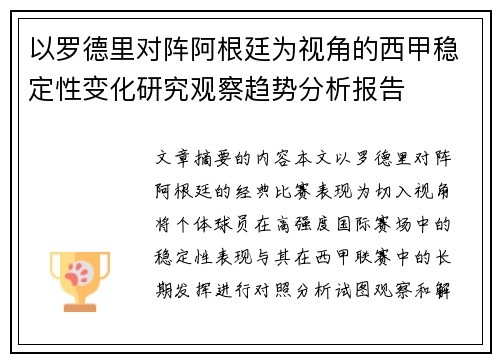 以罗德里对阵阿根廷为视角的西甲稳定性变化研究观察趋势分析报告

文章摘要的内容本文以罗德里对阵阿根廷的经典比赛表现为切入视角将个体球员在高强度国际赛场中的稳定性表现与其在西甲联赛中的长期发挥进行对照分析试图观察和解